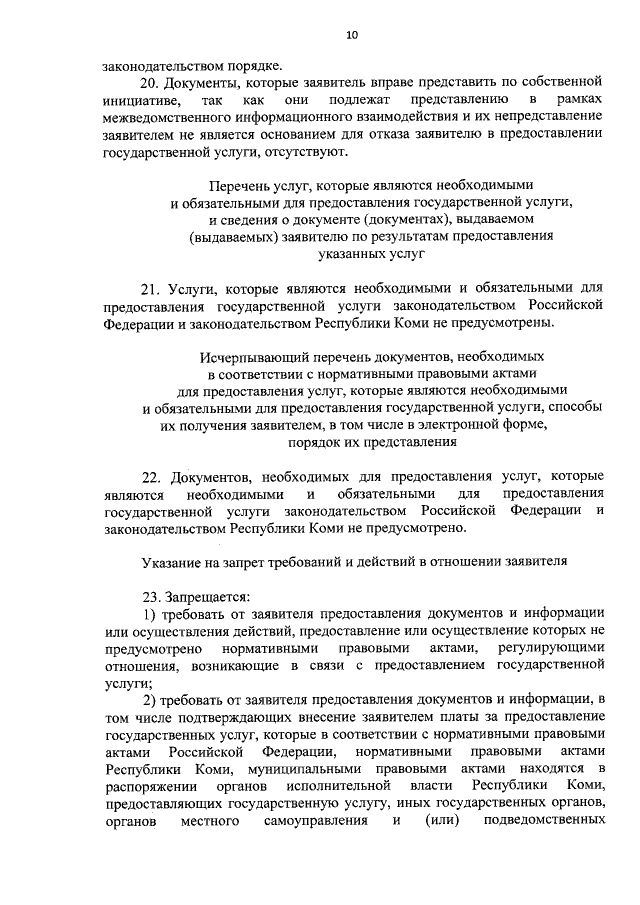 10

законодательством порядке.

20. Документы, которые заявитель вправе представить по собственной инициативе, так как они подлежат представлению в рамках межведомственного информационного взаимодействия и их непредставление заявителем не является основанием для отказа заявителю в предоставлении государственной услуги, отсутствуют.

Перечень услуг, которые являются необходимыми и обязательными для предоставления государственной услуги, и сведения о документе (документах), выдаваемом (выдаваемых) заявителю по результатам предоставления указанных услуг

21. Услуги, которые являются необходимыми и обязательными для предоставления государственной услуги законодательством Российской Федерации и законодательством Республики Коми не предусмотрены.

Исчерпывающий перечень документов, необходимых в соответствии с нормативными правовыми актами для предоставления услуг, которые являются необходимыми и обязательными для предоставления государственной услуги, способы их получения заявителем, в том числе в электронной форме, порядок их представления

22. Документов, необходимых для предоставления услуг, которые являются необходимыми и обязательными для предоставления государственной услуги законодательством Российской Федерации и законодательством Республики Коми не предусмотрено.

Указание на запрет требований и действий в отношении заявителя

23. Запрещается:

1) требовать от заявителя предоставления документов и информации или осуществления действий, предоставление или осуществление которых не предусмотрено нормативными правовыми актами, регулирующими отношения, возникающие в связи с предоставлением государственной услуги;

2) требовать от заявителя предоставления документов и информации, в том числе подтверждающих внесение заявителем платы за предоставление государственных услуг, которые в соответствии с нормативными правовыми актами Российской Федерации, нормативными правовыми актами Республики Коми, муниципальными правовыми актами находятся в распоряжении органов исполнительной власти Республики Коми, предоставляющих государственную услугу, иных государственных органов, органов местного самоуправления и (или) подведомственных